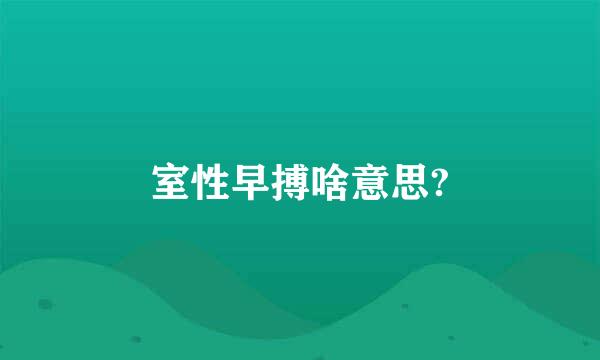 室性早搏啥意思?